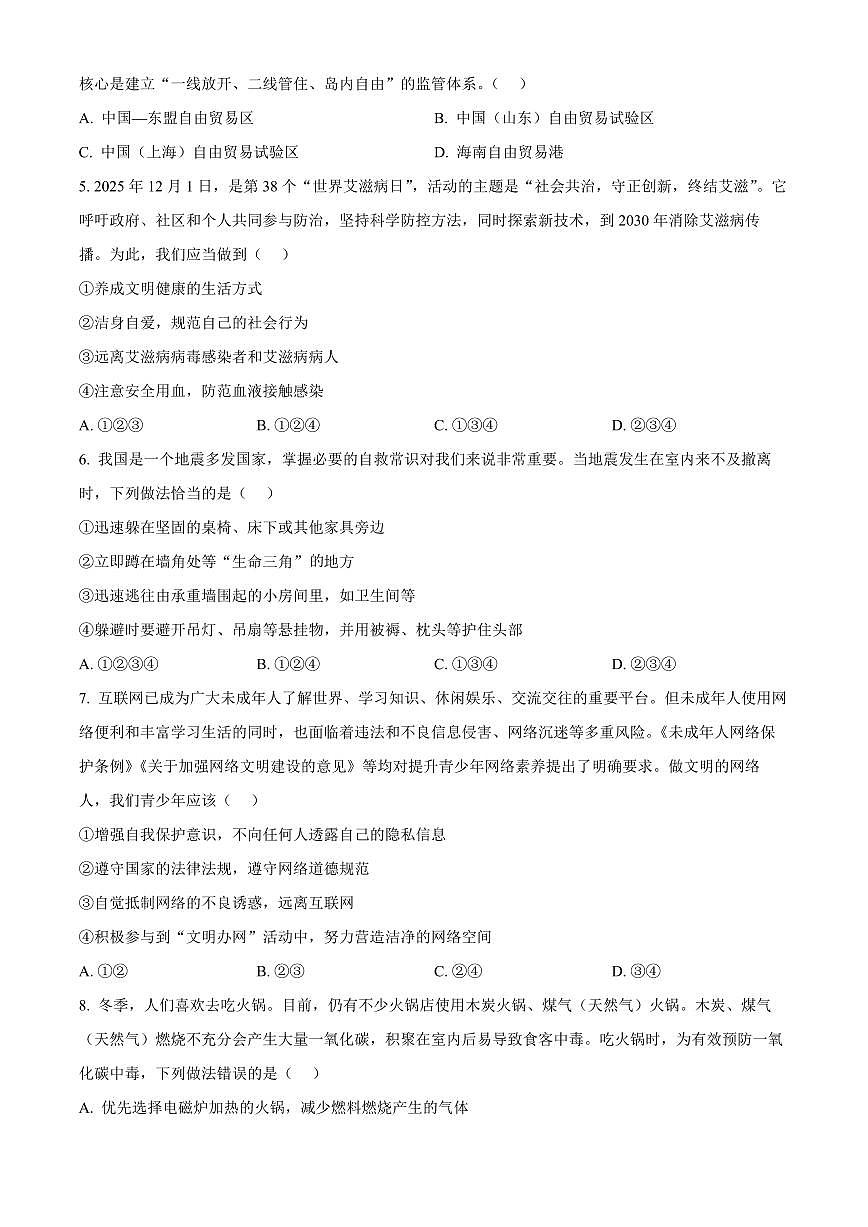 核心是建立“一线放开、二线管住、岛内自由”的监管体系。（    ）

A. 中国—东盟自由贸易区
B. 中国（山东）自由贸易试验区
C. 中国（上海）自由贸易试验区
D. 海南自由贸易港

5. 2025 年 12 月 1 日，是第 38 个“世界艾滋病日”，活动的主题是“社会共治，守正创新，终结艾滋”。它呼吁政府、社区和个人共同参与防治，坚持科学防控方法，同时探索新技术，到 2030 年消除艾滋病传播。为此，我们应当做到（    ）

①养成文明健康的生活方式
②洁身自爱，规范自己的社会行为
③远离艾滋病病毒感染者和艾滋病病人
④注意安全用血，防范血液接触感染

A. ①②③
B. ①②④
C. ①③④
D. ②③④

6. 我国是一个地震多发国家，掌握必要的自救常识对我们来说非常重要。当地震发生在室内来不及撤离时，下列做法恰当的是（    ）

①迅速躲在坚固的桌椅、床下或其他家具旁边
②立即蹲在墙角处等“生命三角”的地方
③迅速逃往由承重墙围起的小房间里，如卫生间等
④躲避时要避开吊灯、吊扇等悬挂物，并用被褥、枕头等护住头部

A. ①②③④
B. ①②④
C. ①③④
D. ②③④

7. 互联网已成为广大未成年人了解世界、学习知识、休闲娱乐、交流交往的重要平台。但未成年人使用网络便利和丰富学习生活的同时，也面临着违法和不良信息侵害、网络沉迷等多重风险。《未成年人网络保护条例》《关于加强网络文明建设的意见》等均对提升青少年网络素养提出了明确要求。做文明的网络人，我们青少年应该（    ）

①增强自我保护意识，不向任何人透露自己的隐私信息
②遵守国家的法律法规，遵守网络道德规范
③自觉抵制网络的不良诱惑，远离互联网
④积极参与到“文明办网”活动中，努力营造洁净的网络空间

A. ①②
B. ②③
C. ②④
D. ③④

8. 冬季，人们喜欢去吃火锅。目前，仍有不少火锅店使用木炭火锅、煤气（天然气）火锅。木炭、煤气（天然气）燃烧不充分会产生大量一氧化碳，积聚在室内后易导致食客中毒。吃火锅时，为有效预防一氧化碳中毒，下列做法错误的是（    ）

A. 优先选择电磁炉加热的火锅，减少燃料燃烧产生的气体